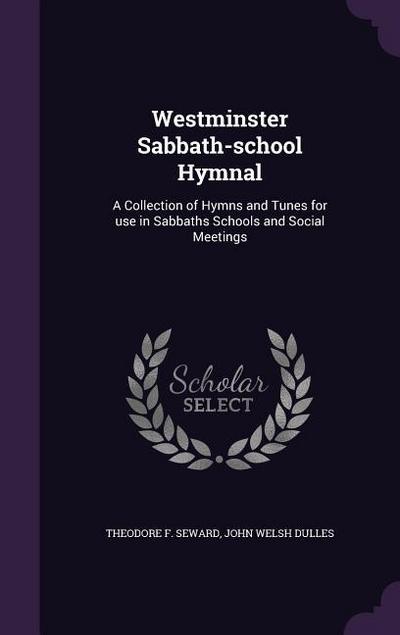 Westminster Sabbath-school Hymnal

A Collection of Hymns and Tunes for use in Sabbaths Schools and Social Meetings

Scholar SELECT

THEODORE F. SEWARD, JOHN WELSH DULLES